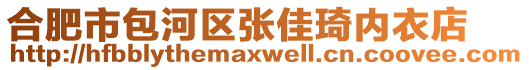 合肥市包河区张佳琦内衣店
http://hfbblythemaxwell.cn.coovee.com